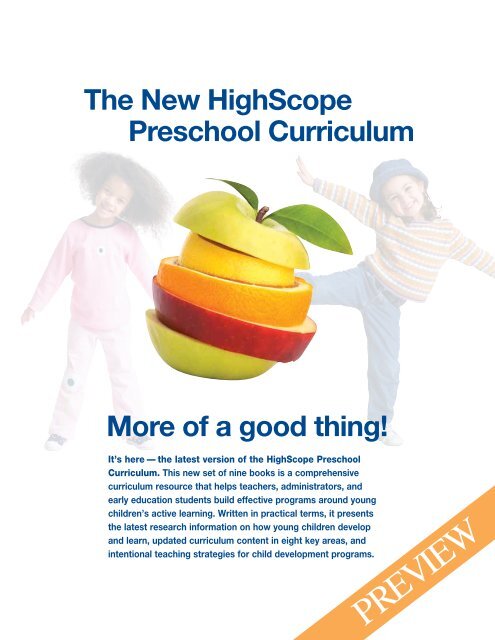 The New HighScope Preschool Curriculum

More of a good thing!

It's here — the latest version of the HighScope Preschool Curriculum. This new set of nine books is a comprehensive curriculum resource that helps teachers, administrators, and early education students build effective programs around young children's active learning. Written in practical terms, it presents the latest research information on how young children develop and learn, updated curriculum content in eight key areas, and intentional teaching strategies for child development programs.

PREVIEW